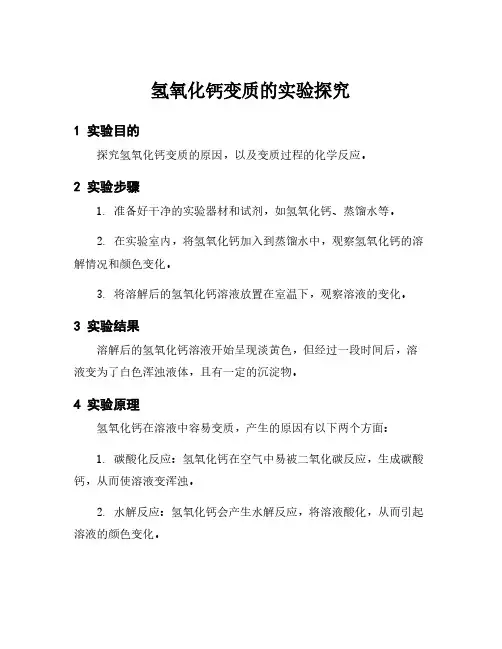 氢氧化钙变质的实验探究

1 实验目的

探究氢氧化钙变质的原因，以及变质过程的化学反应。

2 实验步骤

1. 准备好干净的实验器材和试剂，如氢氧化钙、蒸馏水等。

2. 在实验室内，将氢氧化钙加入到蒸馏水中，观察氢氧化钙的溶解情况和颜色变化。

3. 将溶解后的氢氧化钙溶液放置在室温下，观察溶液的变化。

3 实验结果

溶解后的氢氧化钙溶液开始呈现淡黄色，但经过一段时间后，溶液变为了白色浑浊液体，且有一定的沉淀物。

4 实验原理

氢氧化钙在溶液中容易变质，产生的原因有以下两个方面：

1. 碳酸化反应：氢氧化钙在空气中易被二氧化碳反应，生成碳酸钙，从而使溶液变浑浊。

2. 水解反应：氢氧化钙会产生水解反应，将溶液酸化，从而引起溶液的颜色变化。